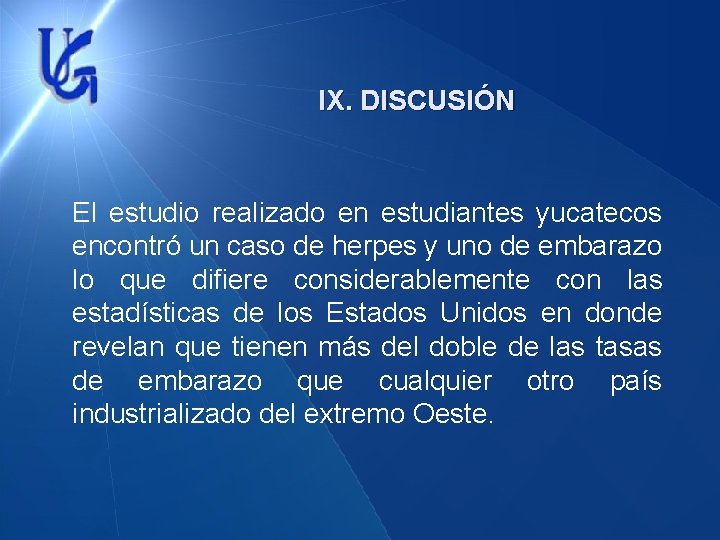 UG

IX. DISCUSIÓN

El estudio realizado en estudiantes yucatecos encontró un caso de herpes y uno de embarazo lo que difiere considerablemente con las estadísticas de los Estados Unidos en donde revelan que tienen más del doble de las tasas de embarazo que cualquier otro país industrializado del extremo Oeste.